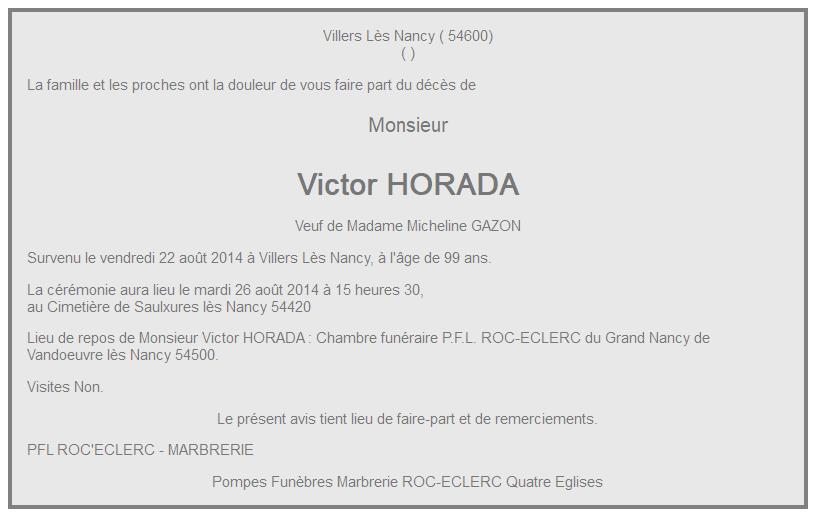 Villers Lès Nancy ( 54600)
( )

La famille et les proches ont la douleur de vous faire part du décès de

Monsieur

Victor HORADA

Veuf de Madame Micheline GAZON

Survenu le vendredi 22 août 2014 à Villers Lès Nancy, à l'âge de 99 ans.

La cérémonie aura lieu le mardi 26 août 2014 à 15 heures 30,
au Cimetière de Saulxures lès Nancy 54420

Lieu de repos de Monsieur Victor HORADA : Chambre funéraire P.F.L. ROC-ECLERC du Grand Nancy de Vandoeuvre lès Nancy 54500.

Visites Non.

Le présent avis tient lieu de faire-part et de remerciements.

PFL ROC'ECLERC - MARBRERIE

Pompes Funèbres Marbrerie ROC-ECLERC Quatre Eglises